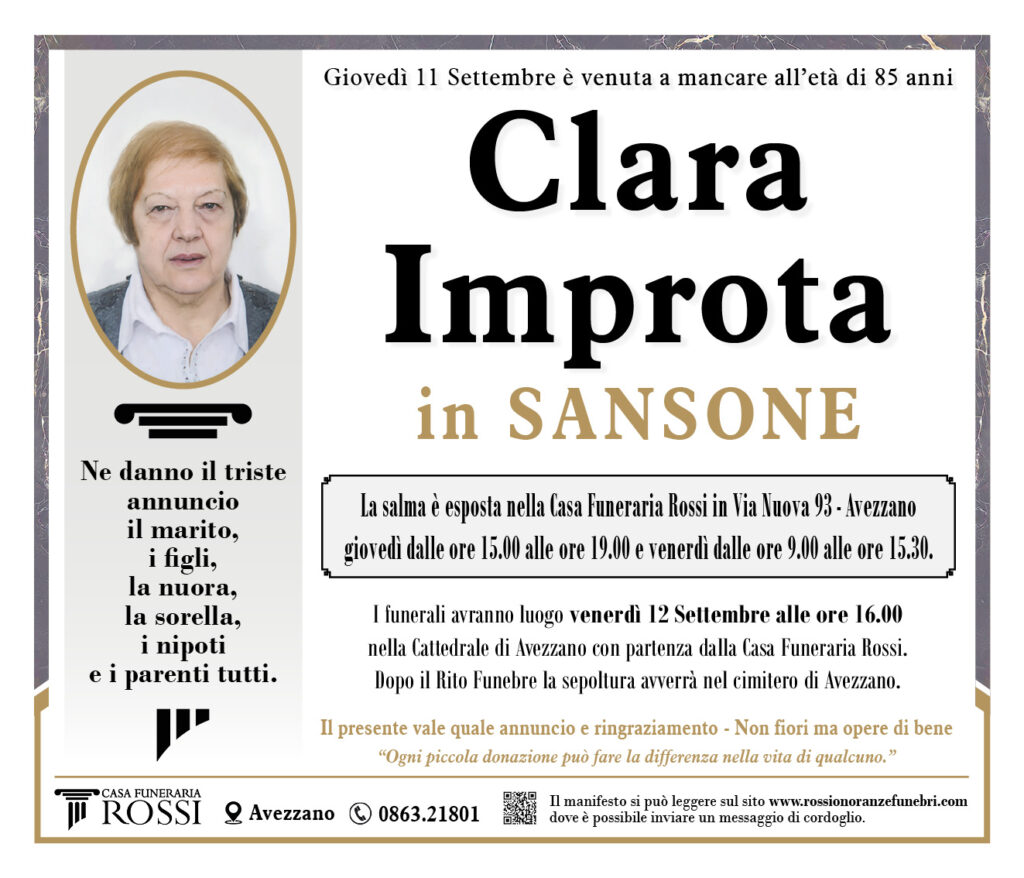 Giovedì 11 Settembre è venuta a mancare all'età di 85 anni

Clara
Improta
in SANSONE

Ne danno il triste annuncio il marito, i figli, la nuora, la sorella, i nipoti e i parenti tutti.

La salma è esposta nella Casa Funeraria Rossi in Via Nuova 93 - Avezzano giovedì dalle ore 15.00 alle ore 19.00 e venerdì dalle ore 9.00 alle ore 15.30.

I funerali avranno luogo venerdì 12 Settembre alle ore 16.00 nella Cattedrale di Avezzano con partenza dalla Casa Funeraria Rossi. Dopo il Rito Funebre la sepoltura avverrà nel cimitero di Avezzano.

Il presente vale quale annuncio e ringraziamento - Non fiori ma opere di bene
"Ogni piccola donazione può fare la differenza nella vita di qualcuno."

CASA FUNERARIA ROSSI Avezzano 0863.21801 Il manifesto si può leggere sul sito www.rossionoranzefunebri.com dove è possibile inviare un messaggio di cordoglio.